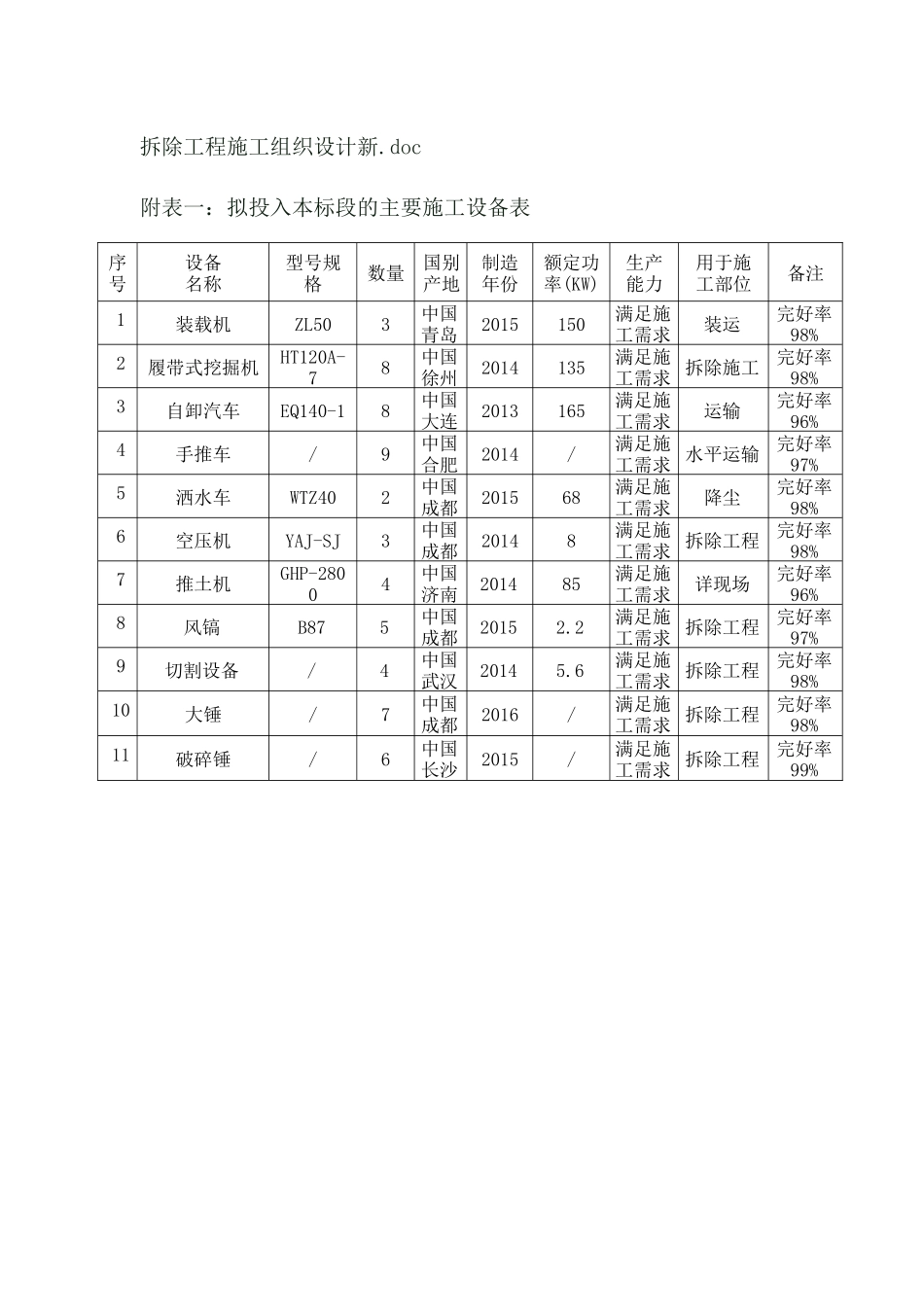 拆除工程施工组织设计新.doc

附表一：拟投入本标段的主要施工设备表

| 序号 | 设备名称 | 型号规格 | 数量 | 国别产地 | 制造年份 | 额定功率(KW) | 生产能力 | 用于施工部位 | 备注 |
|---|---|---|---|---|---|---|---|---|---|
| 1 | 装载机 | ZL50 | 3 | 中国青岛 | 2015 | 150 | 满足施工需求 | 装运 | 完好率98% |
| 2 | 履带式挖掘机 | HT120A-7 | 8 | 中国徐州 | 2014 | 135 | 满足施工需求 | 拆除施工 | 完好率98% |
| 3 | 自卸汽车 | EQ140-1 | 8 | 中国大连 | 2013 | 165 | 满足施工需求 | 运输 | 完好率96% |
| 4 | 手推车 | / | 9 | 中国合肥 | 2014 | / | 满足施工需求 | 水平运输 | 完好率97% |
| 5 | 洒水车 | WTZ40 | 2 | 中国成都 | 2015 | 68 | 满足施工需求 | 降尘 | 完好率98% |
| 6 | 空压机 | YAJ-SJ | 3 | 中国成都 | 2014 | 8 | 满足施工需求 | 拆除工程 | 完好率98% |
| 7 | 推土机 | GHP-2800 | 4 | 中国济南 | 2014 | 85 | 满足施工需求 | 详现场 | 完好率96% |
| 8 | 风镐 | B87 | 5 | 中国成都 | 2015 | 2.2 | 满足施工需求 | 拆除工程 | 完好率97% |
| 9 | 切割设备 | / | 4 | 中国武汉 | 2014 | 5.6 | 满足施工需求 | 拆除工程 | 完好率98% |
| 10 | 大锤 | / | 7 | 中国成都 | 2016 | / | 满足施工需求 | 拆除工程 | 完好率98% |
| 11 | 破碎锤 | / | 6 | 中国长沙 | 2015 | / | 满足施工需求 | 拆除工程 | 完好率99% |